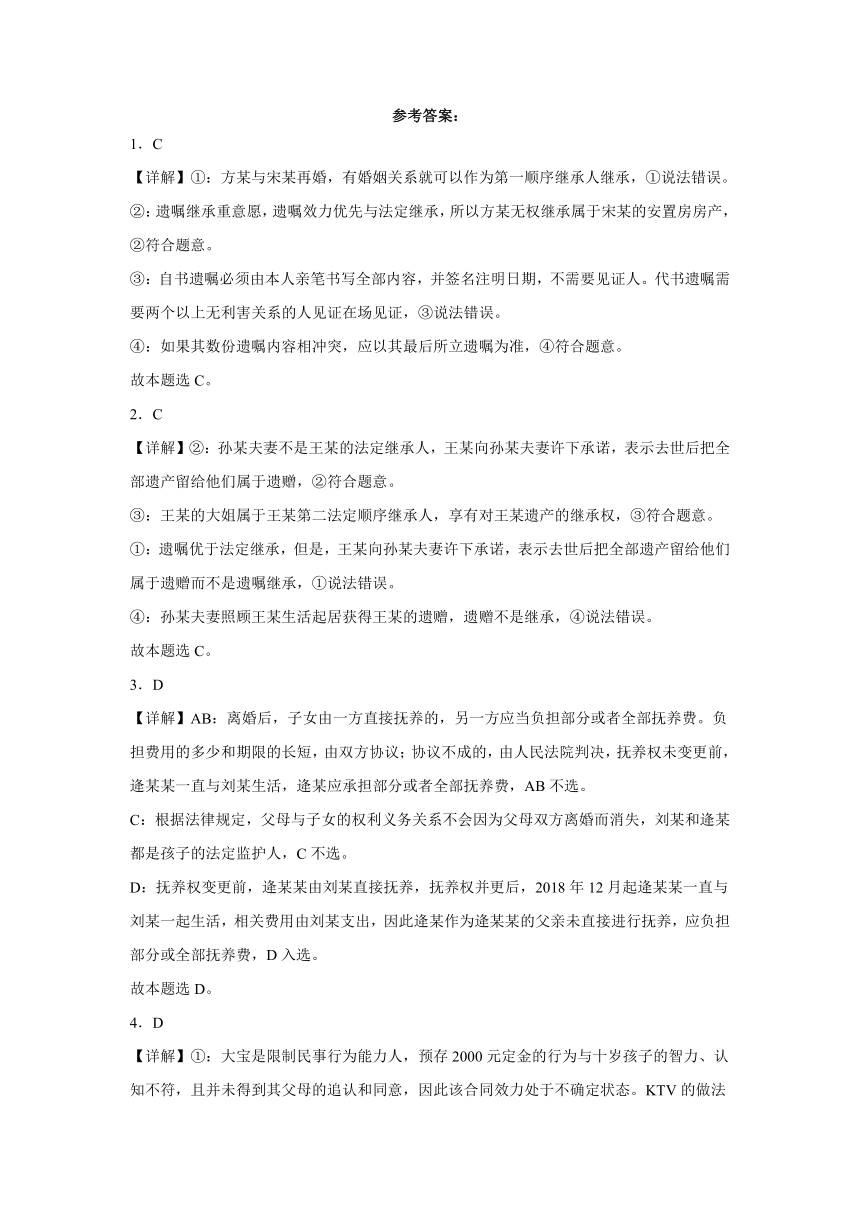 参考答案：

1．C

【详解】①：方某与宋某再婚，有婚姻关系就可以作为第一顺序继承人继承，①说法错误。

②：遗嘱继承重意愿，遗嘱效力优先与法定继承，所以方某无权继承属于宋某的安置房房产，②符合题意。

③：自书遗嘱必须由本人亲笔书写全部内容，并签名注明日期，不需要见证人。代书遗嘱需要两个以上无利害关系的人见证在场见证，③说法错误。

④：如果其数份遗嘱内容相冲突，应以其最后所立遗嘱为准，④符合题意。

故本题选 C。

2．C

【详解】②：孙某夫妻不是王某的法定继承人，王某向孙某夫妻许下承诺，表示去世后把全部遗产留给他们属于遗赠，②符合题意。

③：王某的大姐属于王某第二法定顺序继承人，享有对王某遗产的继承权，③符合题意。

①：遗嘱优于法定继承，但是，王某向孙某夫妻许下承诺，表示去世后把全部遗产留给他们属于遗赠而不是遗嘱继承，①说法错误。

④：孙某夫妻照顾王某生活起居获得王某的遗赠，遗赠不是继承，④说法错误。

故本题选 C。

3．D

【详解】AB：离婚后，子女由一方直接抚养的，另一方应当负担部分或者全部抚养费。负担费用的多少和期限的长短，由双方协议；协议不成的，由人民法院判决，抚养权未变更前，逄某某一直与刘某生活，逄某应承担部分或者全部抚养费，AB 不选。

C：根据法律规定，父母与子女的权利义务关系不会因为父母双方离婚而消失，刘某和逄某都是孩子的法定监护人，C 不选。

D：抚养权变更前，逄某某由刘某直接抚养，抚养权并更后，2018 年 12 月起逄某某一直与刘某一起生活，相关费用由刘某支出，因此逄某作为逄某某的父亲未直接进行抚养，应负担部分或全部抚养费，D 入选。

故本题选 D。

4．D

【详解】①：大宝是限制民事行为能力人，预存 2000 元定金的行为与十岁孩子的智力、认知不符，且并未得到其父母的追认和同意，因此该合同效力处于不确定状态。KTV 的做法